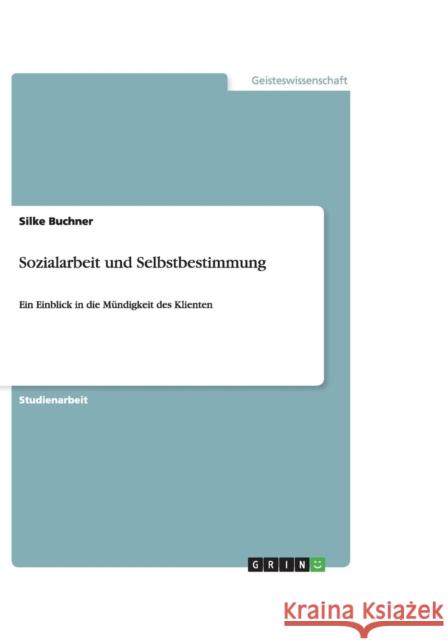 Geisteswissenschaft

Silke Buchner

Sozialarbeit und Selbstbestimmung

Ein Einblick in die Mündigkeit des Klienten

Studienarbeit

GRIN

Kraina Książek